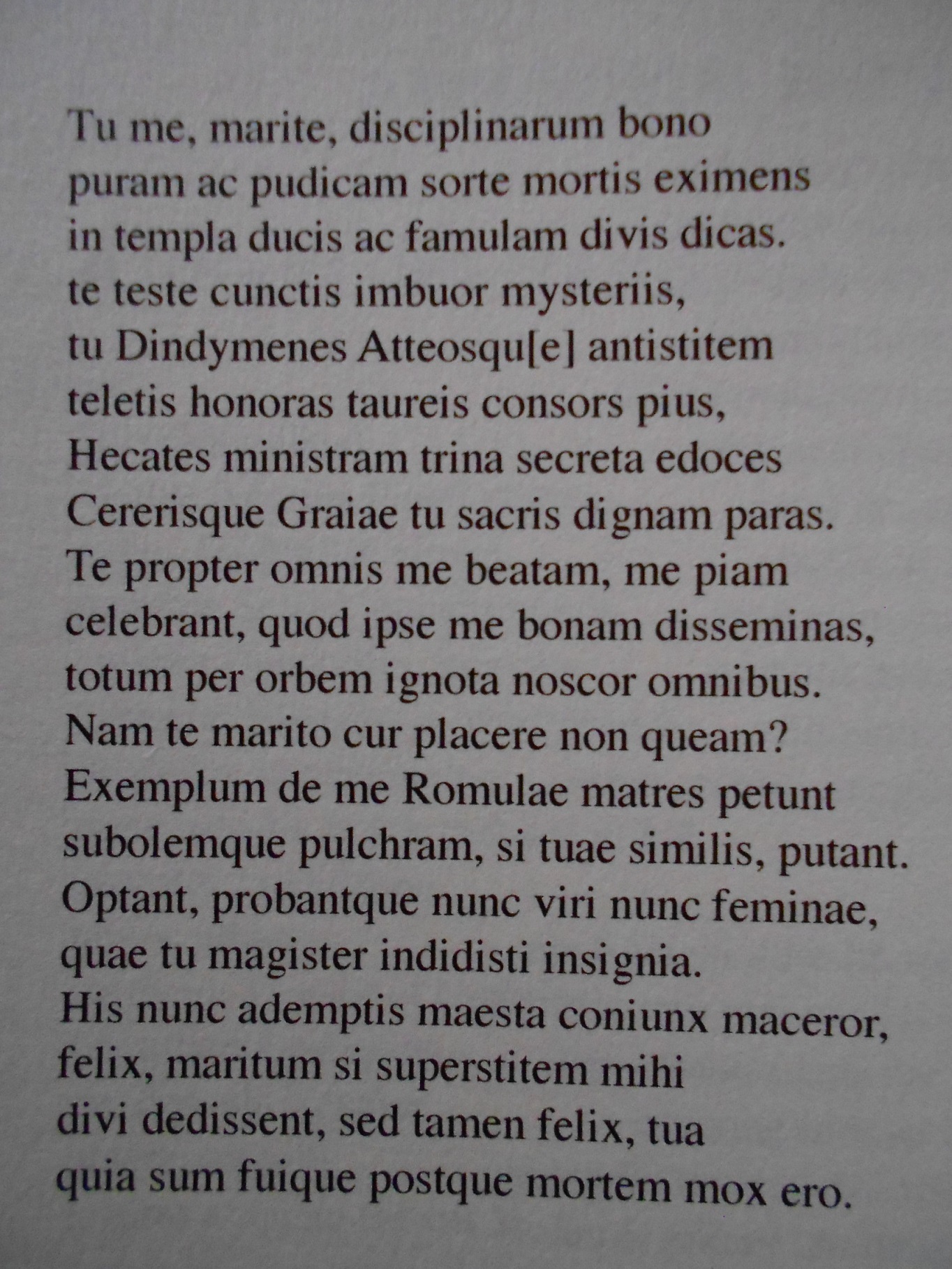 Tu me, marite, disciplinarum bono
puram ac pudicam sorte mortis eximens
in templa ducis ac famulam divis dicas.
te teste cunctis imbuor mysteriis,
tu Dindymenes Atteosqu[e] antistitem
teletis honoras taureis consors pius,
Hecates ministram trina secreta edoces
Cererisque Graiae tu sacris dignam paras.
Te propter omnis me beatam, me piam
celebrant, quod ipse me bonam disseminas,
totum per orbem ignota noscor omnibus.
Nam te marito cur placere non queam?
Exemplum de me Romulae matres petunt
subolemque pulchram, si tuae similis, putant.
Optant, probantque nunc viri nunc feminae,
quae tu magister indidisti insignia.
His nunc ademptis maesta coniunx maceror,
felix, maritum si superstitem mihi
divi dedissent, sed tamen felix, tua
quia sum fuique postque mortem mox ero.